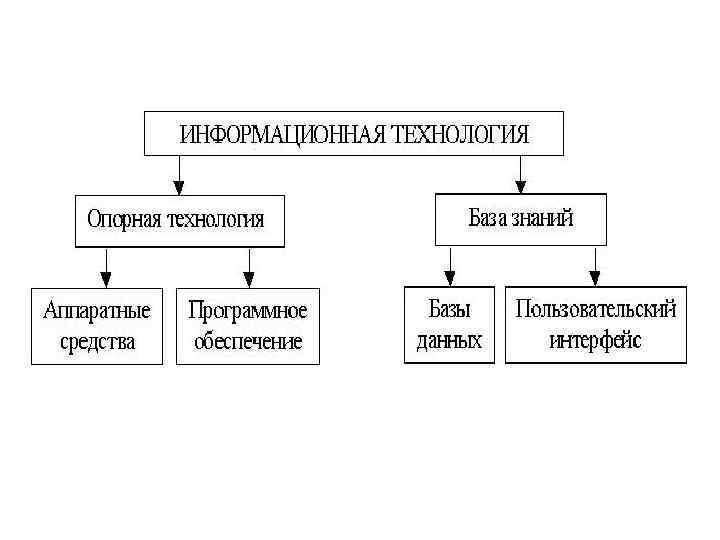 ИНФОРМАЦИОННАЯ ТЕХНОЛОГИЯ

Опорная технология

База знаний

Аппаратные средства

Программное обеспечение

Базы данных

Пользовательский интерфейс